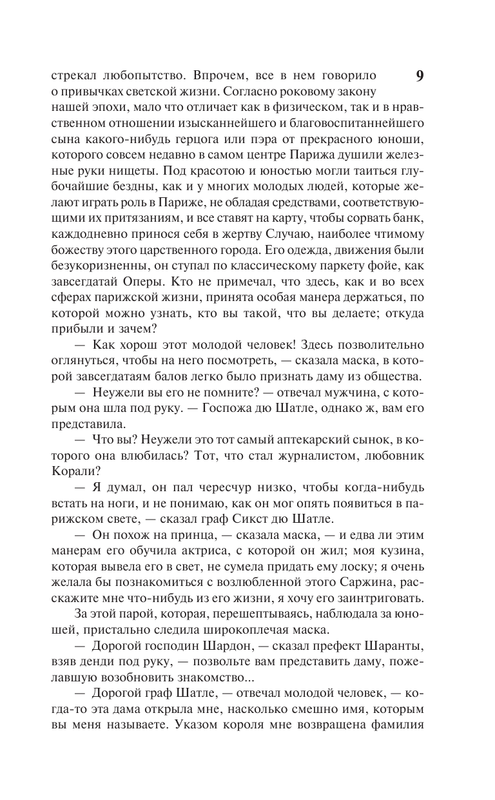 9

стрекал любопытство. Впрочем, все в нем говорило о привычках светской жизни. Согласно роковому закону нашей эпохи, мало что отличает как в физическом, так и в нравственном отношении изысканнейшего и благовоспитаннейшего сына какого-нибудь герцога или пэра от прекрасного юноши, которого совсем недавно в самом центре Парижа душили железные руки нищеты. Под красотою и юностью могли таиться глубочайшие бездны, как и у многих молодых людей, которые желают играть роль в Париже, не обладая средствами, соответствующими их притязаниям, и все ставят на карту, чтобы сорвать банк, каждодневно принося себя в жертву Случаю, наиболее чтимому божеству этого царственного города. Его одежда, движения были безукоризненны, он ступал по классическому паркету фойе, как завсегдатай Оперы. Кто не примечал, что здесь, как и во всех сферах парижской жизни, принята особая манера держаться, по которой можно узнать, кто вы такой, что вы делаете; откуда прибыли и зачем?

— Как хорош этот молодой человек! Здесь позволительно оглянуться, чтобы на него посмотреть, — сказала маска, в которой завсегдатаям балов легко было признать даму из общества.

— Неужели вы его не помните? — отвечал мужчина, с которым она шла под руку. — Госпожа дю Шатле, однако ж, вам его представила.

— Что вы? Неужели это тот самый аптекарский сынок, в которого она влюбилась? Тот, что стал журналистом, любовник Корали?

— Я думал, он пал чересчур низко, чтобы когда-нибудь встать на ноги, и не понимаю, как он мог опять появиться в парижском свете, — сказал граф Сикст дю Шатле.

— Он похож на принца, — сказала маска, — и едва ли этим манерам его обучила актриса, с которой он жил; моя кузина, которая вывела его в свет, не сумела придать ему лоску; я очень желала бы познакомиться с возлюбленной этого Саржина, расскажите мне что-нибудь из его жизни, я хочу его заинтриговать.

За этой парой, которая, перешептываясь, наблюдала за юношей, пристально следила широкоплечая маска.

— Дорогой господин Шардон, — сказал префект Шаранты, взяв денди под руку, — позвольте вам представить даму, пожелавшую возобновить знакомство...

— Дорогой граф Шатле, — отвечал молодой человек, — когда-то эта дама открыла мне, насколько смешно имя, которым вы меня называете. Указом короля мне возвращена фамилия